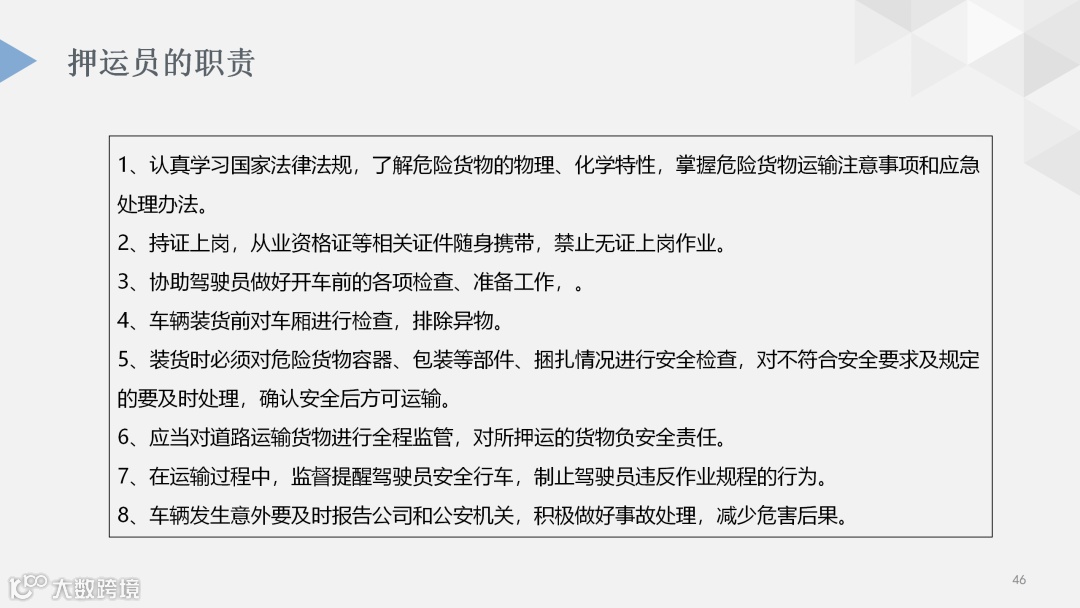 押运员的职责

1、认真学习国家法律法规，了解危险货物的物理、化学特性，掌握危险货物运输注意事项和应急处理办法。

2、持证上岗，从业资格证等相关证件随身携带，禁止无证上岗作业。

3、协助驾驶员做好开车前的各项检查、准备工作，。

4、车辆装货前对车厢进行检查，排除异物。

5、装货时必须对危险货物容器、包装等部件、捆扎情况进行安全检查，对不符合安全要求及规定的要及时处理，确认安全后方可运输。

6、应当对道路运输货物进行全程监管，对所押运的货物负安全责任。

7、在运输过程中，监督提醒驾驶员安全行车，制止驾驶员违反作业规程的行为。

8、车辆发生意外要及时报告公司和公安机关，积极做好事故处理，减少危害后果。

46

大数跨境